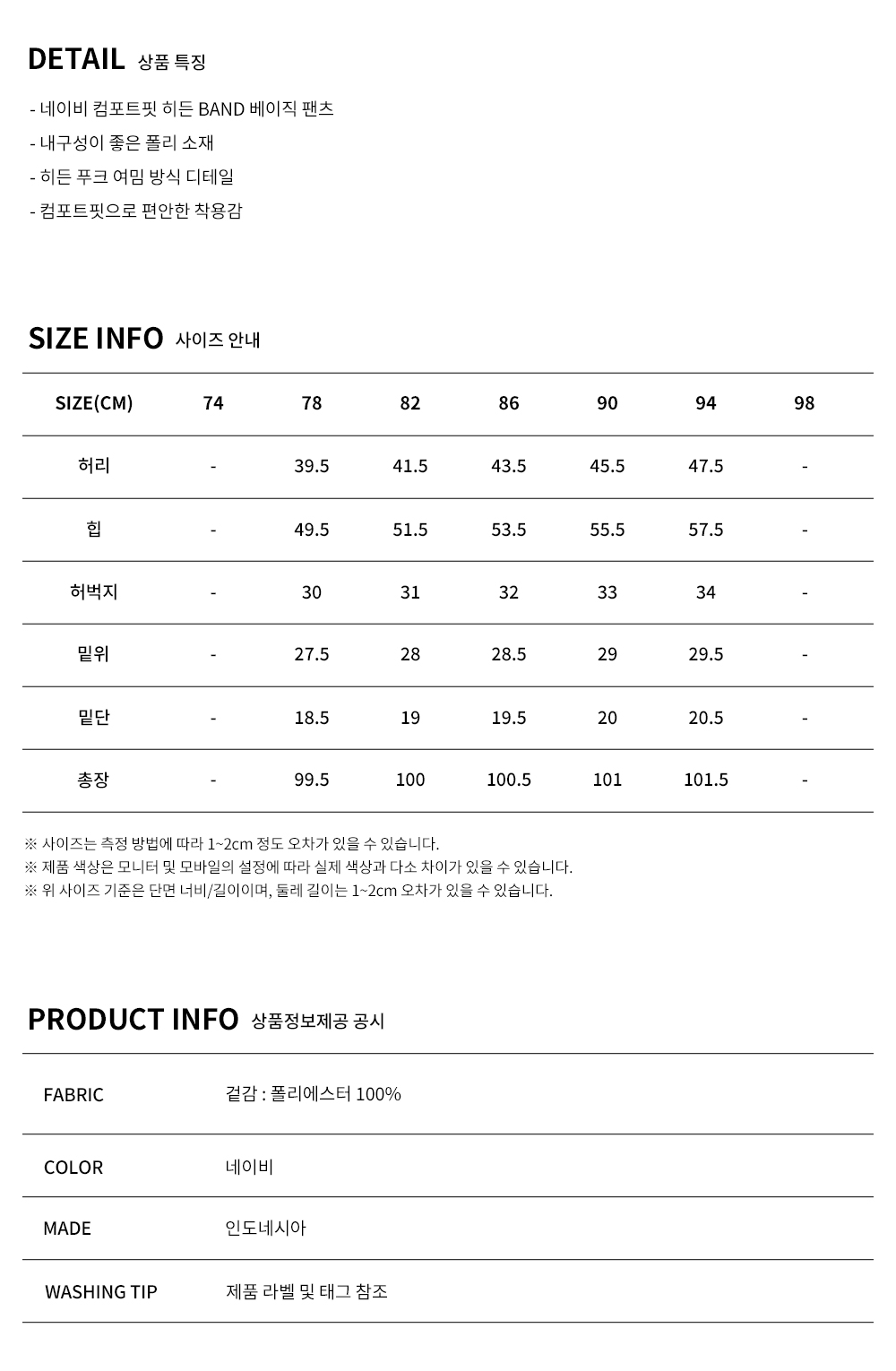 DETAIL 상품 특징

- 네이비 컴포트핏 히든 BAND 베이직 팬츠
- 내구성이 좋은 폴리 소재
- 히든 푸크 여밈 방식 디테일
- 컴포트핏으로 편안한 착용감

SIZE INFO 사이즈 안내

| SIZE(CM) | 74 | 78 | 82 | 86 | 90 | 94 | 98 |
|---|---|---|---|---|---|---|---|
| 허리 | - | 39.5 | 41.5 | 43.5 | 45.5 | 47.5 | - |
| 힙 | - | 49.5 | 51.5 | 53.5 | 55.5 | 57.5 | - |
| 허벅지 | - | 30 | 31 | 32 | 33 | 34 | - |
| 밑위 | - | 27.5 | 28 | 28.5 | 29 | 29.5 | - |
| 밑단 | - | 18.5 | 19 | 19.5 | 20 | 20.5 | - |
| 총장 | - | 99.5 | 100 | 100.5 | 101 | 101.5 | - |

※ 사이즈는 측정 방법에 따라 1~2cm 정도 오차가 있을 수 있습니다.
※ 제품 색상은 모니터 및 모바일의 설정에 따라 실제 색상과 다소 차이가 있을 수 있습니다.
※ 위 사이즈 기준은 단면 너비/길이이며, 둘레 길이는 1~2cm 오차가 있을 수 있습니다.

PRODUCT INFO 상품정보제공 공시

FABRIC 겉감 : 폴리에스터 100%

COLOR 네이비

MADE 인도네시아

WASHING TIP 제품 라벨 및 태그 참조